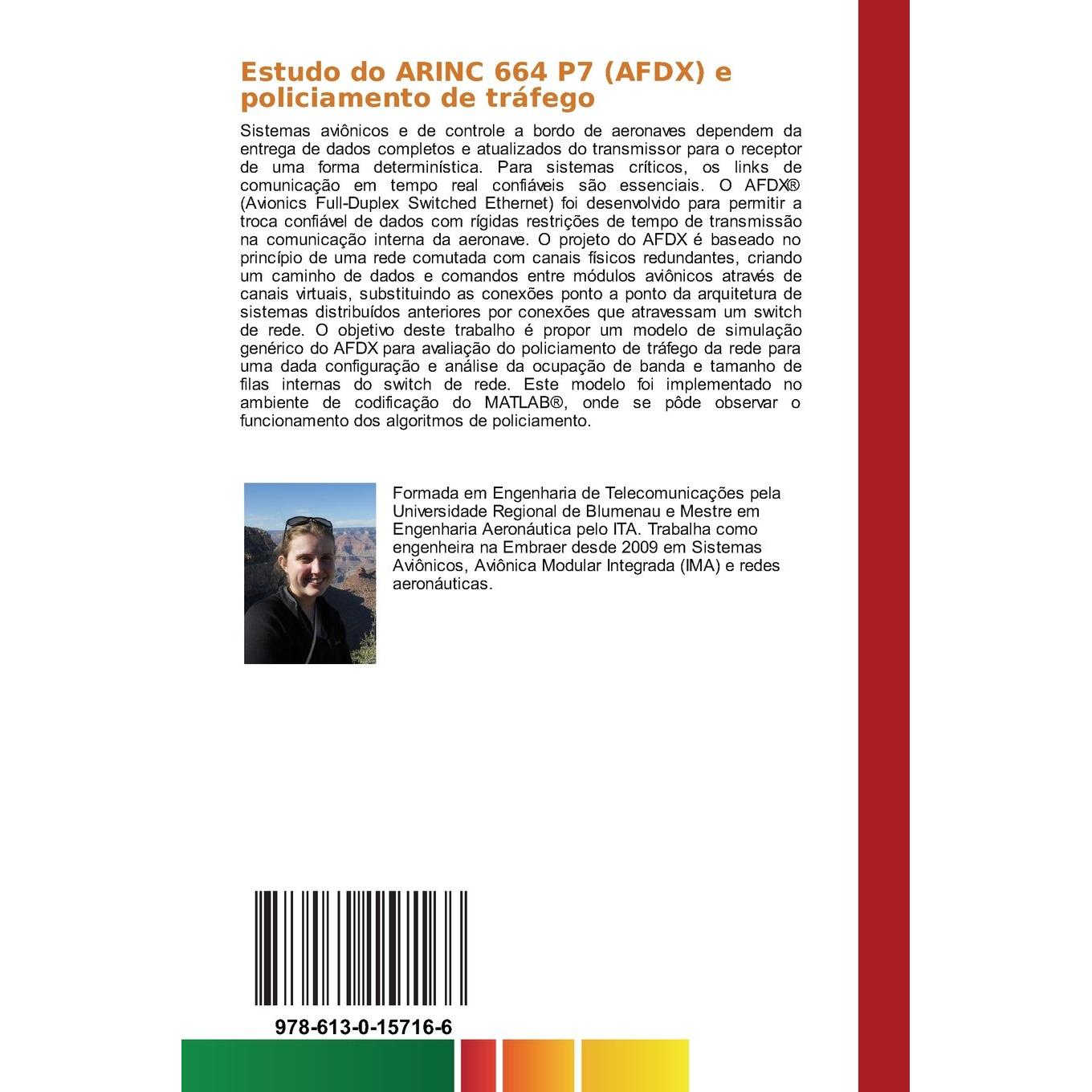 Estudo do ARINC 664 P7 (AFDX) e policiamento de tráfego

Sistemas aviônicos e de controle a bordo de aeronaves dependem da entrega de dados completos e atualizados do transmissor para o receptor de uma forma determinística. Para sistemas críticos, os links de comunicação em tempo real confiáveis são essenciais. O AFDX® (Avionics Full-Duplex Switched Ethernet) foi desenvolvido para permitir a troca confiável de dados com rígidas restrições de tempo de transmissão na comunicação interna da aeronave. O projeto do AFDX é baseado no princípio de uma rede comutada com canais físicos redundantes, criando um caminho de dados e comandos entre módulos aviônicos através de canais virtuais, substituindo as conexões ponto a ponto da arquitetura de sistemas distribuídos anteriores por conexões que atravessam um switch de rede. O objetivo deste trabalho é propor um modelo de simulação genérico do AFDX para avaliação do policiamento de tráfego da rede para uma dada configuração e análise da ocupação de banda e tamanho de filas internas do switch de rede. Este modelo foi implementado no ambiente de codificação do MATLAB®, onde se pôde observar o funcionamento dos algoritmos de policiamento.

Formada em Engenharia de Telecomunicações pela Universidade Regional de Blumenau e Mestre em Engenharia Aeronáutica pelo ITA. Trabalha como engenheira na Embraer desde 2009 em Sistemas Aviônicos, Aviônica Modular Integrada (IMA) e redes aeronáuticas.

978-613-0-15716-6